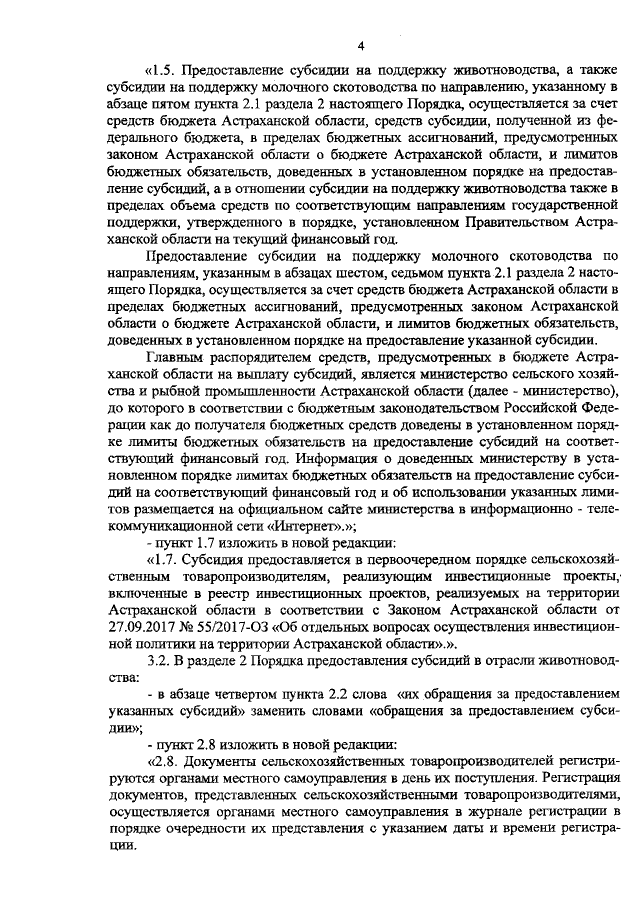 4

«1.5. Предоставление субсидии на поддержку животноводства, а также субсидии на поддержку молочного скотоводства по направлению, указанному в абзаце пятом пункта 2.1 раздела 2 настоящего Порядка, осуществляется за счет средств бюджета Астраханской области, средств субсидии, полученной из федерального бюджета, в пределах бюджетных ассигнований, предусмотренных законом Астраханской области о бюджете Астраханской области, и лимитов бюджетных обязательств, доведенных в установленном порядке на предоставление субсидий, а в отношении субсидии на поддержку животноводства также в пределах объема средств по соответствующим направлениям государственной поддержки, утвержденного в порядке, установленном Правительством Астраханской области на текущий финансовый год.

Предоставление субсидии на поддержку молочного скотоводства по направлениям, указанным в абзацах шестом, седьмом пункта 2.1 раздела 2 настоящего Порядка, осуществляется за счет средств бюджета Астраханской области в пределах бюджетных ассигнований, предусмотренных законом Астраханской области о бюджете Астраханской области, и лимитов бюджетных обязательств, доведенных в установленном порядке на предоставление указанной субсидии.

Главным распорядителем средств, предусмотренных в бюджете Астраханской области на выплату субсидий, является министерство сельского хозяйства и рыбной промышленности Астраханской области (далее - министерство), до которого в соответствии с бюджетным законодательством Российской Федерации как до получателя бюджетных средств доведены в установленном порядке лимиты бюджетных обязательств на предоставление субсидий на соответствующий финансовый год. Информация о доведенных министерству в установленном порядке лимитах бюджетных обязательств на предоставление субсидий на соответствующий финансовый год и об использовании указанных лимитов размещается на официальном сайте министерства в информационно - телекоммуникационной сети «Интернет».»;

- пункт 1.7 изложить в новой редакции:

«1.7. Субсидия предоставляется в первоочередном порядке сельскохозяйственным товаропроизводителям, реализующим инвестиционные проекты, включенные в реестр инвестиционных проектов, реализуемых на территории Астраханской области в соответствии с Законом Астраханской области от 27.09.2017 № 55/2017-ОЗ «Об отдельных вопросах осуществления инвестиционной политики на территории Астраханской области».».

3.2. В разделе 2 Порядка предоставления субсидий в отрасли животноводства:

- в абзаце четвертом пункта 2.2 слова «их обращения за предоставлением указанных субсидий» заменить словами «обращения за предоставлением субсидии»;

- пункт 2.8 изложить в новой редакции:

«2.8. Документы сельскохозяйственных товаропроизводителей регистрируются органами местного самоуправления в день их поступления. Регистрация документов, представленных сельскохозяйственными товаропроизводителями, осуществляется органами местного самоуправления в журнале регистрации в порядке очередности их представления с указанием даты и времени регистрации.